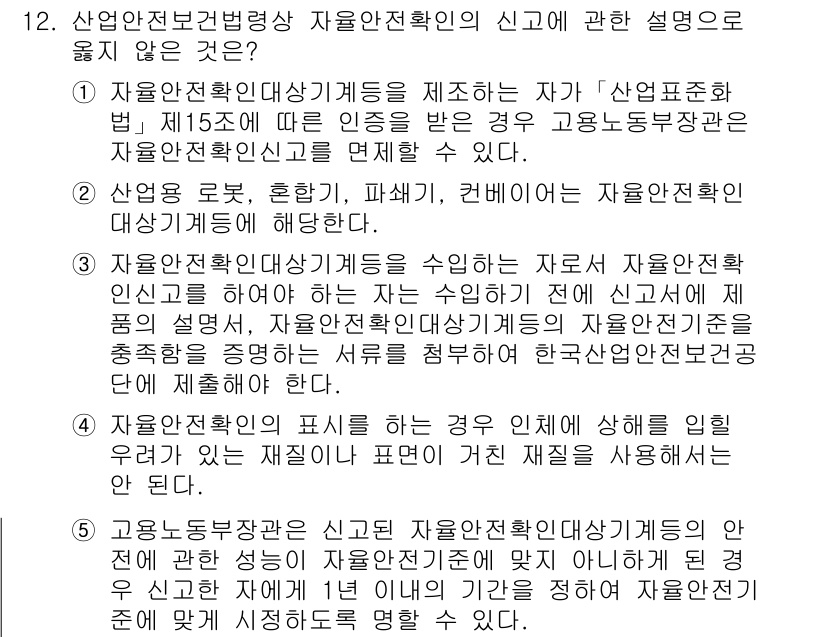 12. 산업안전보건법령상 자율안전확인의 신고에 관한 설명으로 옳지 않은 것은?

① 자율안전확인대상기계등을 제조하는 자가 「산업표준화법」 제15조에 따른 인증을 받은 경우 고용노동부장관은 자율안전확인신고를 면제할 수 있다.

② 산업용 로봇, 혼합기, 파쇄기, 컨베이어는 자율안전확인대상기계등에 해당한다.

③ 자율안전확인대상기계등을 수입하는 자로서 자율안전확인신고를 하여야 하는 자는 수입하기 전에 신고서에 제품의 설명서, 자율안전확인대상기계등의 자율안전기준을 충족함을 증명하는 서류를 첨부하여 한국산업안전보건공단에 제출해야 한다.

④ 자율안전확인의 표시를 하는 경우 인체에 상해를 입힐 우려가 있는 재질이나 표면이 거친 재질을 사용해서는 안 된다.

⑤ 고용노동부장관은 신고된 자율안전확인대상기계등의 안전에 관한 성능이 자율안전기준에 맞지 아니하게 된 경우 신고한 자에게 1년 이내의 기간을 정하여 자율안전기준에 맞게 시정하도록 명할 수 있다.